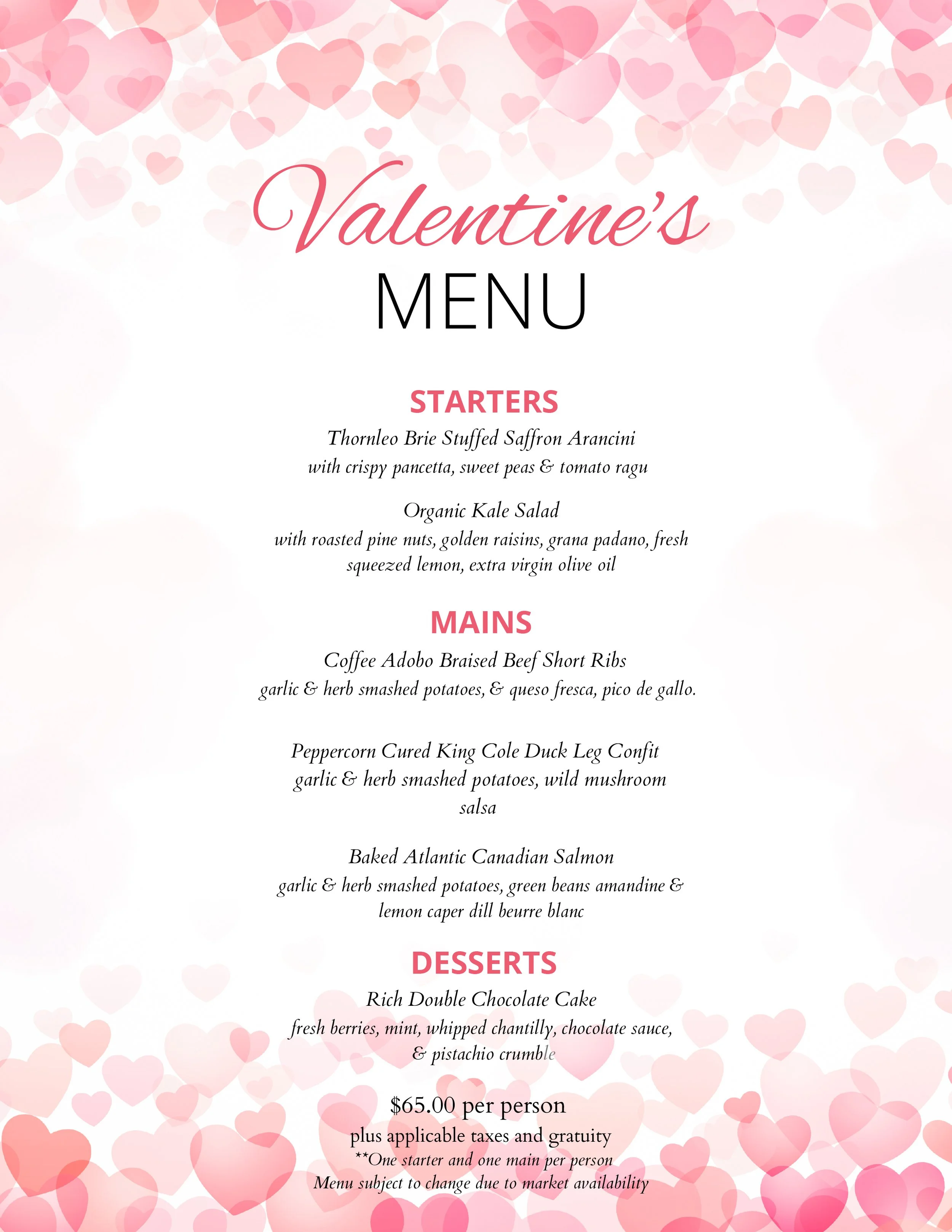 Valentine's
MENU

STARTERS
Thornleo Brie Stuffed Saffron Arancini
with crispy pancetta, sweet peas & tomato ragu

Organic Kale Salad
with roasted pine nuts, golden raisins, grana padano, fresh squeezed lemon, extra virgin olive oil

MAINS
Coffee Adobo Braised Beef Short Ribs
garlic & herb smashed potatoes, & queso fresca, pico de gallo.

Peppercorn Cured King Cole Duck Leg Confit
garlic & herb smashed potatoes, wild mushroom salsa

Baked Atlantic Canadian Salmon
garlic & herb smashed potatoes, green beans amandine & lemon caper dill beurre blanc

DESSERTS
Rich Double Chocolate Cake
fresh berries, mint, whipped chantilly, chocolate sauce, & pistachio crumble

$65.00 per person
plus applicable taxes and gratuity
**One starter and one main per person
Menu subject to change due to market availability